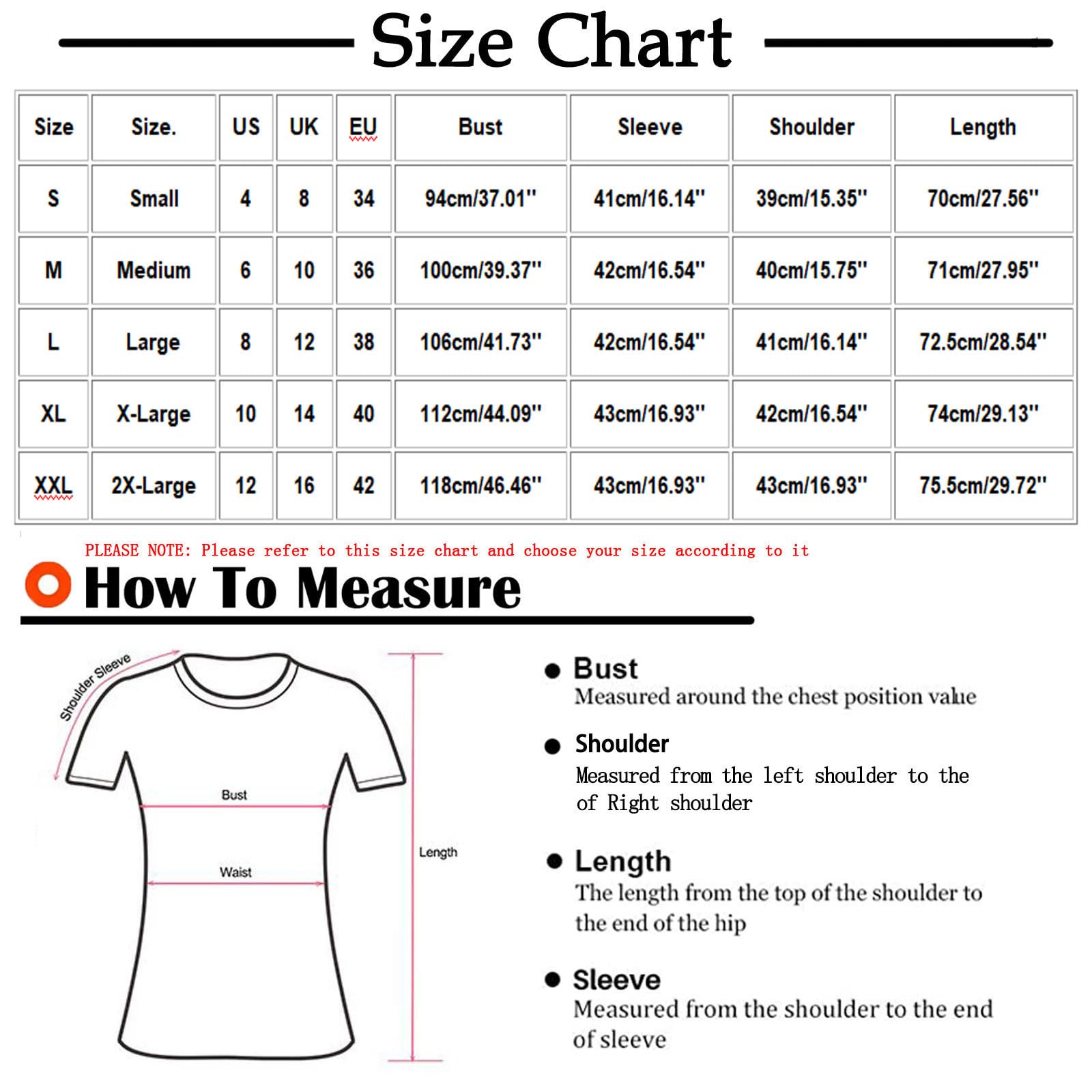 Size Chart

| Size | Size. | US | UK | EU | Bust | Sleeve | Shoulder | Length |
|---|---|---|---|---|---|---|---|---|
| S | Small | 4 | 8 | 34 | 94cm/37.01'' | 41cm/16.14'' | 39cm/15.35'' | 70cm/27.56'' |
| M | Medium | 6 | 10 | 36 | 100cm/39.37'' | 42cm/16.54'' | 40cm/15.75'' | 71cm/27.95'' |
| L | Large | 8 | 12 | 38 | 106cm/41.73'' | 42cm/16.54'' | 41cm/16.14'' | 72.5cm/28.54'' |
| XL | X-Large | 10 | 14 | 40 | 112cm/44.09'' | 43cm/16.93'' | 42cm/16.54'' | 74cm/29.13'' |
| XXL | 2X-Large | 12 | 16 | 42 | 118cm/46.46'' | 43cm/16.93'' | 43cm/16.93'' | 75.5cm/29.72'' |

PLEASE NOTE: Please refer to this size chart and choose your size according to it

How To Measure

Shoulder Sleeve

Bust

Waist

Length

Bust
Measured around the chest position value

Shoulder
Measured from the left shoulder to the of Right shoulder

Length
The length from the top of the shoulder to the end of the hip

Sleeve
Measured from the shoulder to the end of sleeve